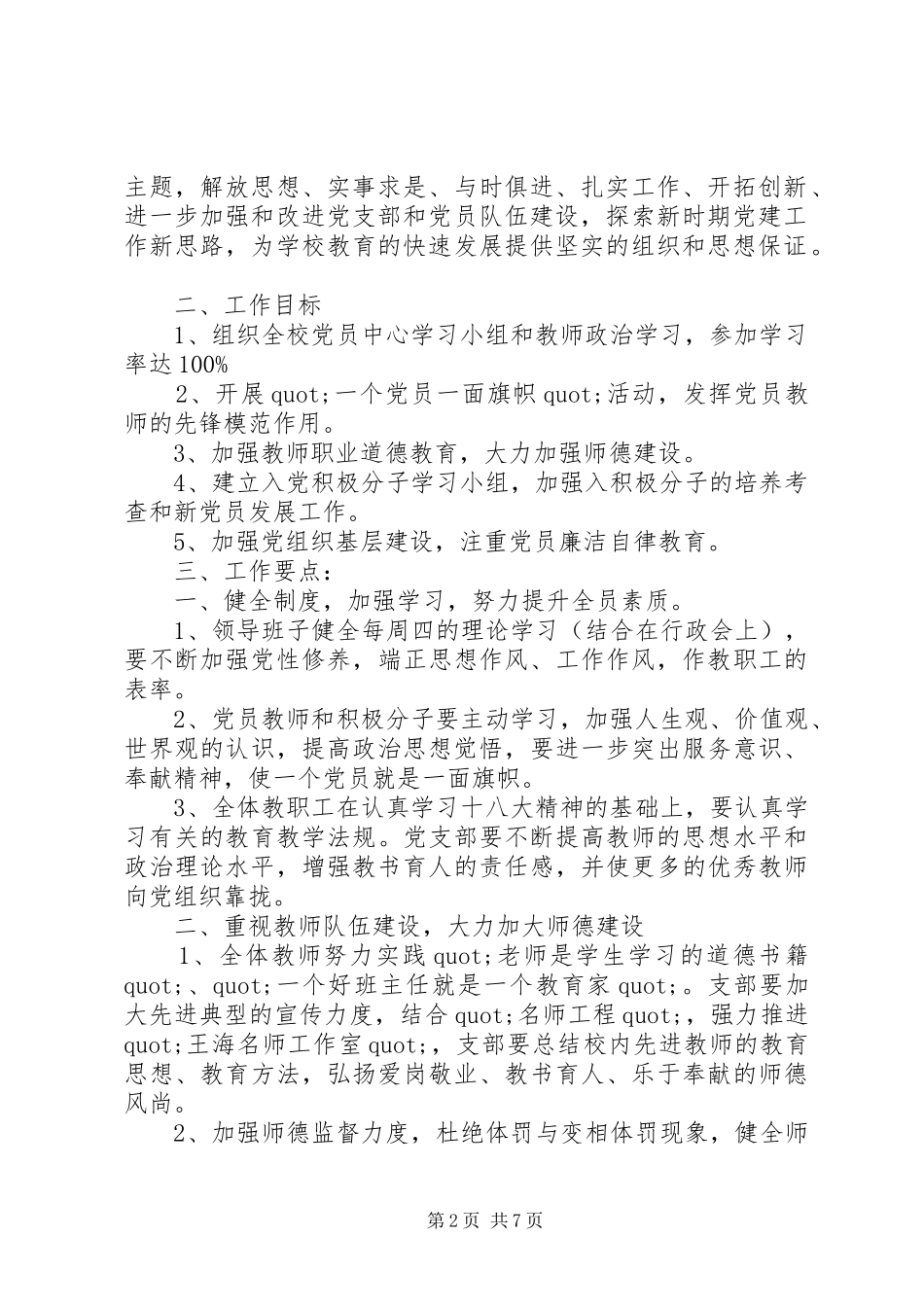 主题，解放思想、实事求是、与时俱进、扎实工作、开拓创新、进一步加强和改进党支部和党员队伍建设，探索新时期党建工作新思路，为学校教育的快速发展提供坚实的组织和思想保证。

二、工作目标

1、组织全校党员中心学习小组和教师政治学习，参加学习率达100%

2、开展quot;一个党员一面旗帜quot;活动，发挥党员教师的先锋模范作用。

3、加强教师职业道德教育，大力加强师德建设。

4、建立入党积极分子学习小组，加强入积极分子的培养考查和新党员发展工作。

5、加强党组织基层建设，注重党员廉洁自律教育。

三、工作要点：

一、健全制度，加强学习，努力提升全员素质。

1、领导班子健全每周四的理论学习（结合在行政会上），要不断加强党性修养，端正思想作风、工作作风，作教职工的表率。

2、党员教师和积极分子要主动学习，加强人生观、价值观、世界观的认识，提高政治思想觉悟，要进一步突出服务意识、奉献精神，使一个党员就是一面旗帜。

3、全体教职工在认真学习十八大精神的基础上，要认真学习有关的教育教学法规。党支部要不断提高教师的思想水平和政治理论水平，增强教书育人的责任感，并使更多的优秀教师向党组织靠拢。

二、重视教师队伍建设，大力加大师德建设

1、全体教师努力实践quot;老师是学生学习的道德书籍quot;、quot;一个好班主任就是一个教育家quot;。支部要加大先进典型的宣传力度，结合quot;名师工程quot;，强力推进quot;王海名师工作室quot;，支部要总结校内先进教师的教育思想、教育方法，弘扬爱岗敬业、教书育人、乐于奉献的师德风尚。

2、加强师德监督力度，杜绝体罚与变相体罚现象，健全师

第2页 共7页